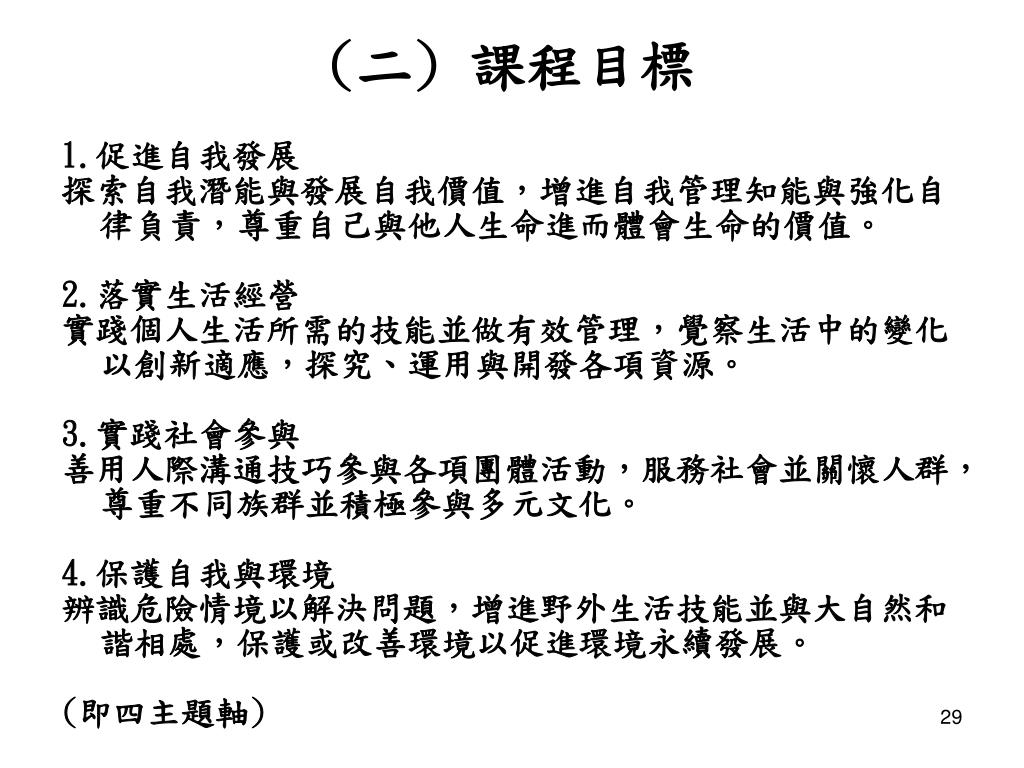 （二）課程目標

1.促進自我發展
探索自我潛能與發展自我價值，增進自我管理知能與強化自律負責，尊重自己與他人生命進而體會生命的價值。

2.落實生活經營
實踐個人生活所需的技能並做有效管理，覺察生活中的變化以創新適應，探究、運用與開發各項資源。

3.實踐社會參與
善用人際溝通技巧參與各項團體活動，服務社會並關懷人群，尊重不同族群並積極參與多元文化。

4.保護自我與環境
辨識危險情境以解決問題，增進野外生活技能並與大自然和諧相處，保護或改善環境以促進環境永續發展。

(即四主題軸)

29